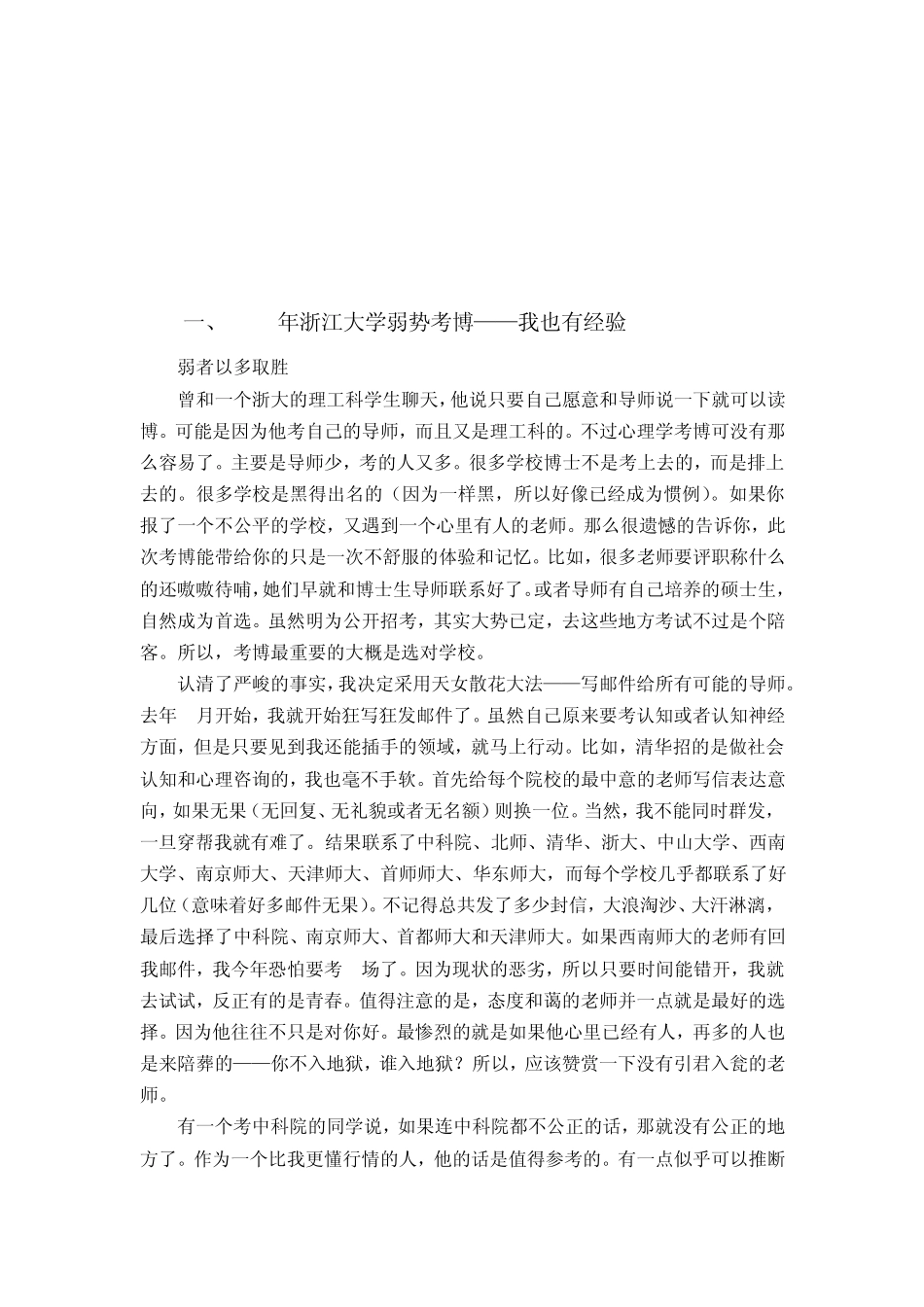 一、　　年浙江大学弱势考博——我也有经验

弱者以多取胜

曾和一个浙大的理工科学生聊天，他说只要自己愿意和导师说一下就可以读博。可能是因为他考自己的导师，而且又是理工科的。不过心理学考博可没有那么容易了。主要是导师少，考的人又多。很多学校博士不是考上去的，而是排上去的。很多学校是黑得出名的（因为一样黑，所以好像已经成为惯例）。如果你报了一个不公平的学校，又遇到一个心里有人的老师。那么很遗憾的告诉你，此次考博能带给你的只是一次不舒服的体验和记忆。比如，很多老师要评职称什么的还嗷嗷待哺，她们早就和博士生导师联系好了。或者导师有自己培养的硕士生，自然成为首选。虽然明为公开招考，其实大势已定，去这些地方考试不过是个陪客。所以，考博最重要的大概是选对学校。

认清了严峻的事实，我决定采用天女散花大法——写邮件给所有可能的导师。去年　月开始，我就开始狂写狂发邮件了。虽然自己原来要考认知或者认知神经方面，但是只要见到我还能插手的领域，就马上行动。比如，清华招的是做社会认知和心理咨询的，我也毫不手软。首先给每个院校的最中意的老师写信表达意向，如果无果（无回复、无礼貌或者无名额）则换一位。当然，我不能同时群发，一旦穿帮我就有难了。结果联系了中科院、北师、清华、浙大、中山大学、西南大学、南京师大、天津师大、首师师大、华东师大，而每个学校几乎都联系了好几位（意味着好多邮件无果）。不记得总共发了多少封信，大浪淘沙、大汗淋漓，最后选择了中科院、南京师大、首都师大和天津师大。如果西南师大的老师有回我邮件，我今年恐怕要考　场了。因为现状的恶劣，所以只要时间能错开，我就去试试，反正有的是青春。值得注意的是，态度和蔼的老师并一点就是最好的选择。因为他往往不只是对你好。最惨烈的就是如果他心里已经有人，再多的人也是来陪葬的——你不入地狱，谁入地狱？所以，应该赞赏一下没有引君入瓮的老师。

有一个考中科院的同学说，如果连中科院都不公正的话，那就没有公正的地方了。作为一个比我更懂行情的人，他的话是值得参考的。有一点似乎可以推断